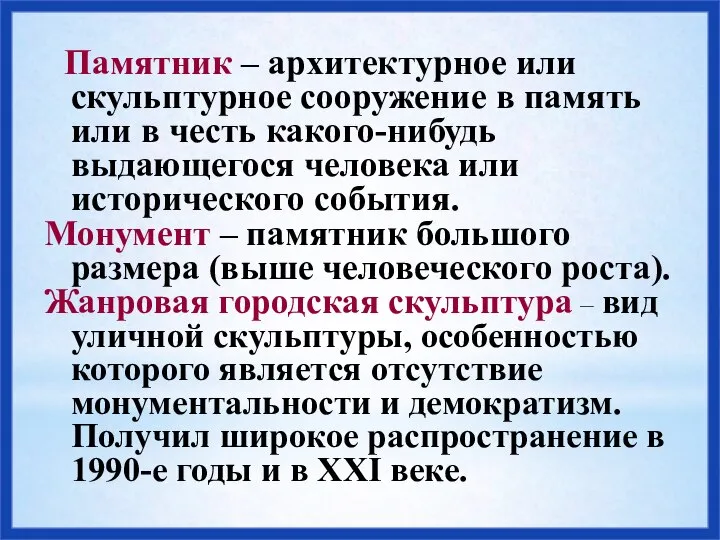 Памятник – архитектурное или скульптурное сооружение в память или в честь какого-нибудь выдающегося человека или исторического события.

Монумент – памятник большого размера (выше человеческого роста).

Жанровая городская скульптура – вид уличной скульптуры, особенностью которого является отсутствие монументальности и демократизм. Получил широкое распространение в 1990-е годы и в XXI веке.